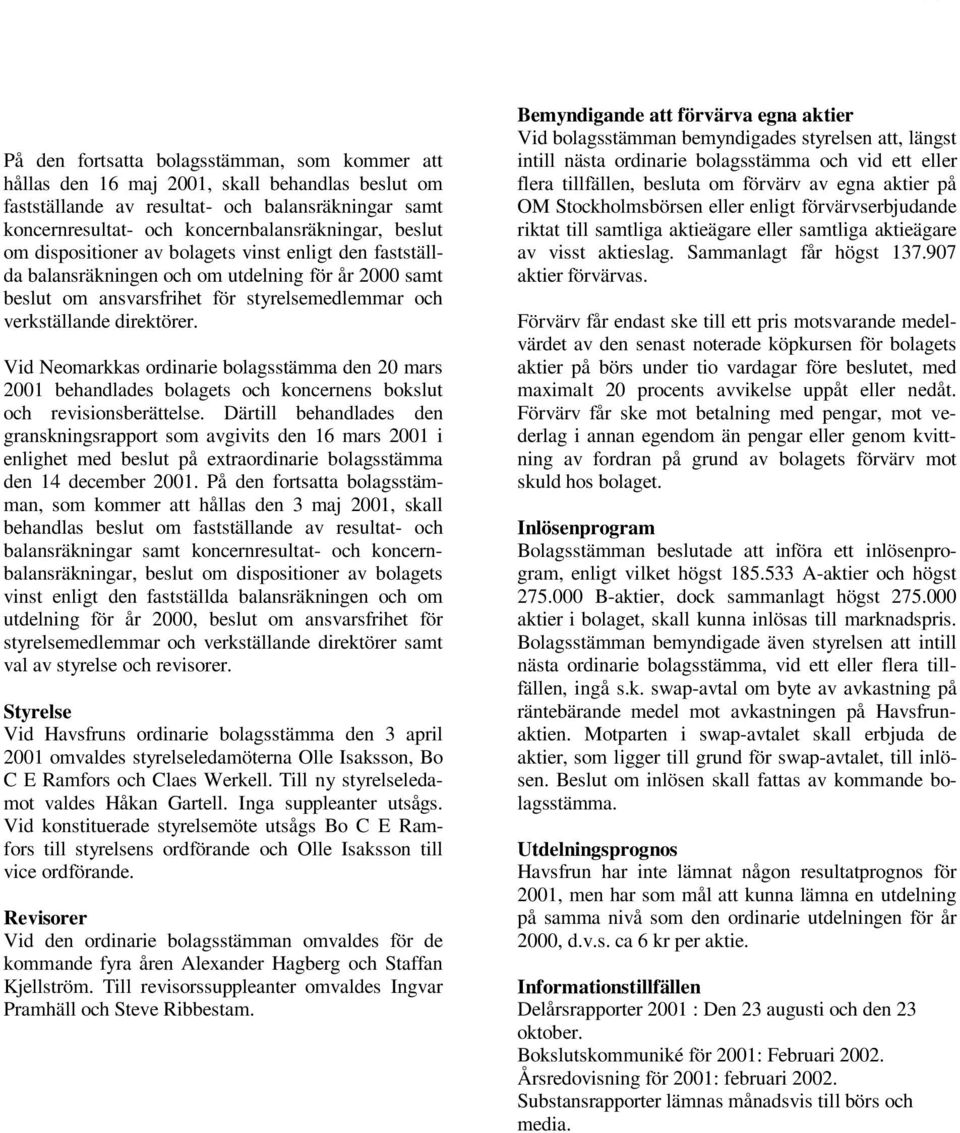 På den fortsatta bolagsstämman, som kommer att hållas den 16 maj 2001, skall behandlas beslut om fastställande av resultat- och balansräkningar samt koncernresultat- och koncernbalansräkningar, beslut om dispositioner av bolagets vinst enligt den fastställda balansräkningen och om utdelning för år 2000 samt beslut om ansvarsfrihet för styrelsemedlemmar och verkställande direktörer.

Vid Neomarkkas ordinarie bolagsstämma den 20 mars 2001 behandlades bolagets och koncernens bokslut och revisionsberättelse. Därtill behandlades den granskningsrapport som avgivits den 16 mars 2001 i enlighet med beslut på extraordinarie bolagsstämma den 14 december 2001. På den fortsatta bolagsstämman, som kommer att hållas den 3 maj 2001, skall behandlas beslut om fastställande av resultat- och balansräkningar samt koncernresultat- och koncernbalansräkningar, beslut om dispositioner av bolagets vinst enligt den fastställda balansräkningen och om utdelning för år 2000, beslut om ansvarsfrihet för styrelsemedlemmar och verkställande direktörer samt val av styrelse och revisorer.

Styrelse
Vid Havsfruns ordinarie bolagsstämma den 3 april 2001 omvaldes styrelseledamöterna Olle Isaksson, Bo C E Ramfors och Claes Werkell. Till ny styrelseledamot valdes Håkan Gartell. Inga suppleanter utsågs. Vid konstituerade styrelsemöte utsågs Bo C E Ramfors till styrelsens ordförande och Olle Isaksson till vice ordförande.

Revisorer
Vid den ordinarie bolagsstämman omvaldes för de kommande fyra åren Alexander Hagberg och Staffan Kjellström. Till revisorssuppleanter omvaldes Ingvar Pramhäll och Steve Ribbestam.

Bemyndigande att förvärva egna aktier
Vid bolagsstämman bemyndigades styrelsen att, längst intill nästa ordinarie bolagsstämma och vid ett eller flera tillfällen, besluta om förvärv av egna aktier på OM Stockholmsbörsen eller enligt förvärvserbjudande riktat till samtliga aktieägare eller samtliga aktieägare av visst aktieslag. Sammanlagt får högst 137.907 aktier förvärvas.

Förvärv får endast ske till ett pris motsvarande medelvärdet av den senast noterade köpkursen för bolagets aktier på börs under tio vardagar före beslutet, med maximalt 20 procents avvikelse uppåt eller nedåt. Förvärv får ske mot betalning med pengar, mot vederlag i annan egendom än pengar eller genom kvittning av fordran på grund av bolagets förvärv mot skuld hos bolaget.

Inlösenprogram
Bolagsstämman beslutade att införa ett inlösenprogram, enligt vilket högst 185.533 A-aktier och högst 275.000 B-aktier, dock sammanlagt högst 275.000 aktier i bolaget, skall kunna inlösas till marknadspris. Bolagsstämman bemyndigade även styrelsen att intill nästa ordinarie bolagsstämma, vid ett eller flera tillfällen, ingå s.k. swap-avtal om byte av avkastning på räntebärande medel mot avkastningen på Havsfrunaktien. Motparten i swap-avtalet skall erbjuda de aktier, som ligger till grund för swap-avtalet, till inlösen. Beslut om inlösen skall fattas av kommande bolagsstämma.

Utdelningsprognos
Havsfrun har inte lämnat någon resultatprognos för 2001, men har som mål att kunna lämna en utdelning på samma nivå som den ordinarie utdelningen för år 2000, d.v.s. ca 6 kr per aktie.

Informationstillfällen
Delårsrapporter 2001 : Den 23 augusti och den 23 oktober.
Bokslutskommuniké för 2001: Februari 2002.
Årsredovisning för 2001: februari 2002.
Substansrapporter lämnas månadsvis till börs och media.